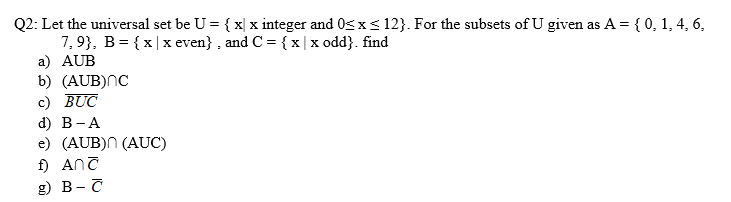 Q2: Let the universal set be U = { x| x integer and 0≤ x ≤ 12}. For the subsets of U given as A = { 0, 1, 4, 6, 7, 9}, B = { x | x even} , and C = { x | x odd}. find

a) AUB
b) (AUB)∩C
c) $\overline{BUC}$
d) B – A
e) (AUB)∩ (AUC)
f) A∩$\overline{C}$
g) B – $\overline{C}$